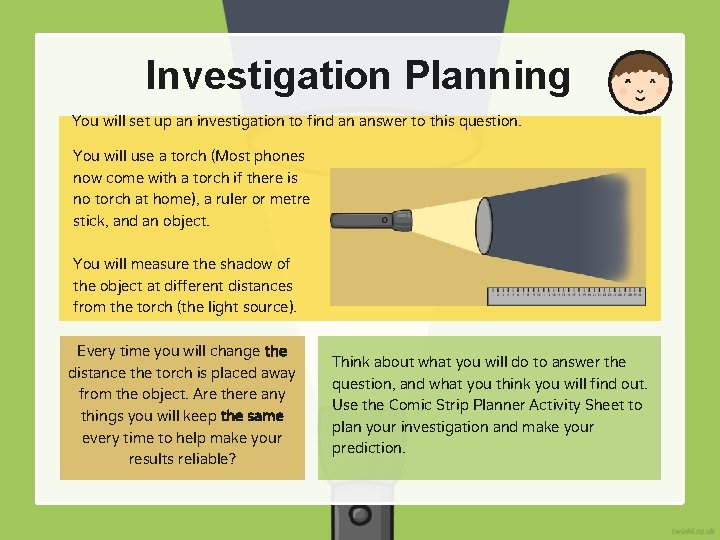 Investigation Planning

You will set up an investigation to find an answer to this question.

You will use a torch (Most phones now come with a torch if there is no torch at home), a ruler or metre stick, and an object.

You will measure the shadow of the object at different distances from the torch (the light source).

Every time you will change the distance the torch is placed away from the object. Are there any things you will keep the same every time to help make your results reliable?

Think about what you will do to answer the question, and what you think you will find out. Use the Comic Strip Planner Activity Sheet to plan your investigation and make your prediction.

twinkl.co.uk